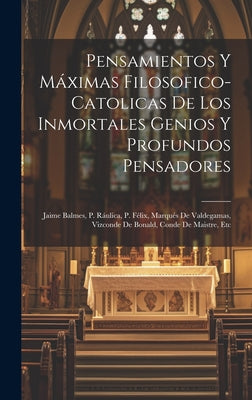 Pensamientos Y Máximas Filosofico-Catolicas De Los Inmortales Genios Y Profundos Pensadores

Jaime Balmes, P. Ráulica, P. Félix, Marqués De Valdegamas, Vizconde De Bonald, Conde De Maistre, Etc